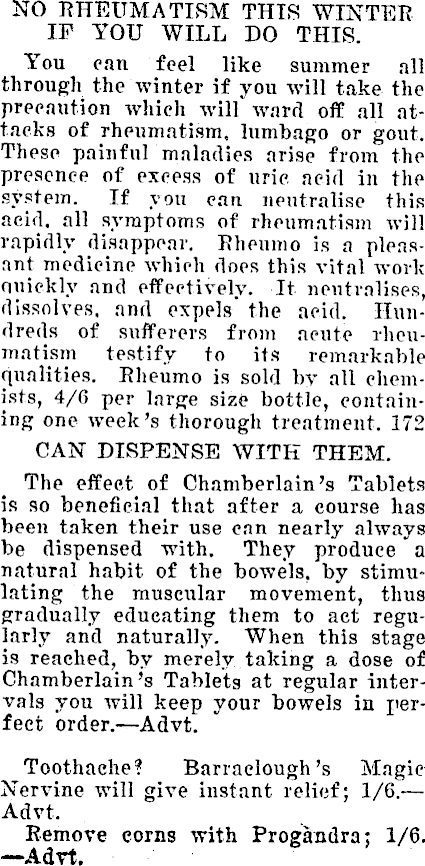 NO RHEUMATISM THIS WINTER IF YOU WILL DO THIS.

You can feel like summer all through the winter if you will take the precaution which will ward off all attacks of rheumatism, lumbago or gout. These painful maladies arise from the presence of excess of uric acid in the system. If you can neutralise this acid, all symptoms of rheumatism will rapidly disappear. Rheumo is a pleasant medicine which does this vital work quickly and effectively. It neutralises, dissolves, and expels the acid. Hundreds of sufferers from acute rheumatism testify to its remarkable qualities. Rheumo is sold by all chemists, 4/6 per large size bottle, containing one week's thorough treatment. 172

CAN DISPENSE WITH THEM.

The effect of Chamberlain's Tablets is so beneficial that after a course has been taken their use can nearly always be dispensed with. They produce a natural habit of the bowels, by stimulating the muscular movement, thus gradually educating them to act regularly and naturally. When this stage is reached, by merely taking a dose of Chamberlain's Tablets at regular intervals you will keep your bowels in perfect order.—Advt.

Toothache? Barraclough's Magic Nervine will give instant relief; 1/6.—Advt.

Remove corns with Progandra; 1/6.—Advt.